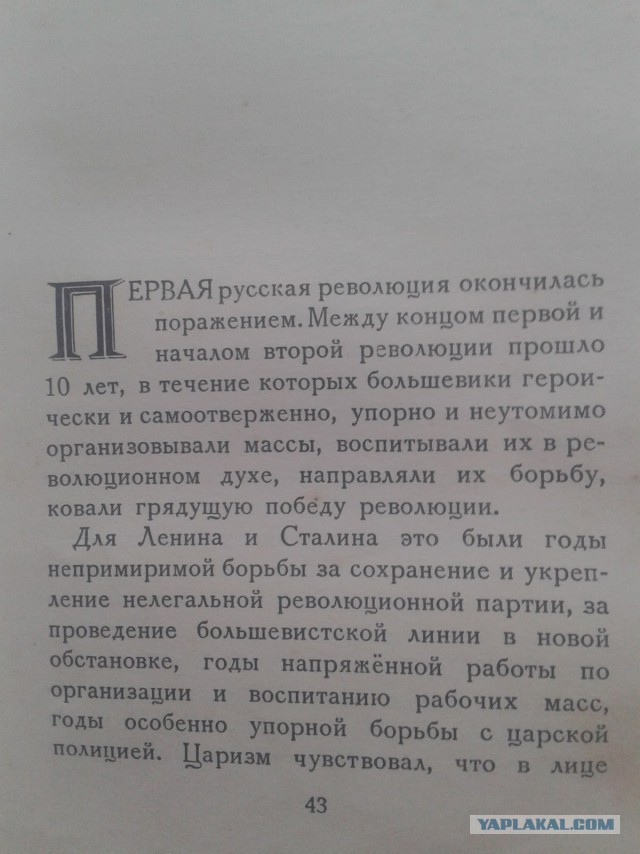 ПЕРВАЯ русская революция окончилась поражением. Между концом первой и началом второй революции прошло 10 лет, в течение которых большевики героически и самоотверженно, упорно и неутомимо организовывали массы, воспитывали их в революционном духе, направляли их борьбу, ковали грядущую победу революции.

Для Ленина и Сталина это были годы непримиримой борьбы за сохранение и укрепление нелегальной революционной партии, за проведение большевистской линии в новой обстановке, годы напряжённой работы по организации и воспитанию рабочих масс, годы особенно упорной борьбы с царской полицией. Царизм чувствовал, что в лице

43

YAPLAKAL.COM